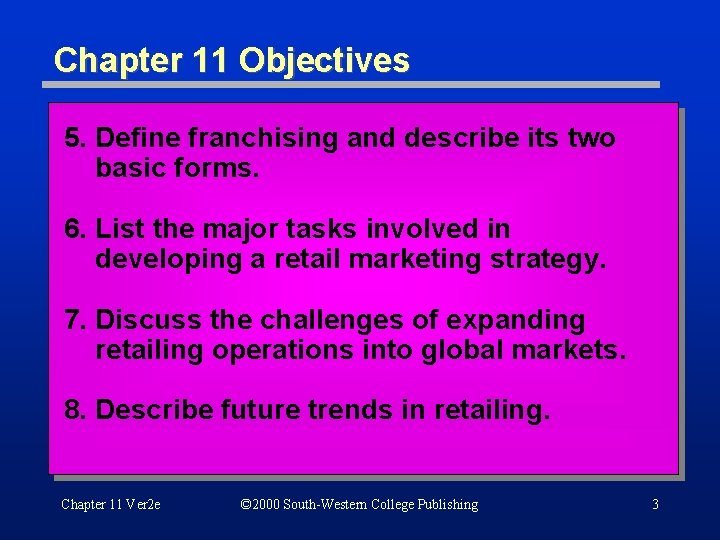 Chapter 11 Objectives

5. Define franchising and describe its two basic forms.

6. List the major tasks involved in developing a retail marketing strategy.

7. Discuss the challenges of expanding retailing operations into global markets.

8. Describe future trends in retailing.

Chapter 11 Ver2e

©2000 South-Western College Publishing

3